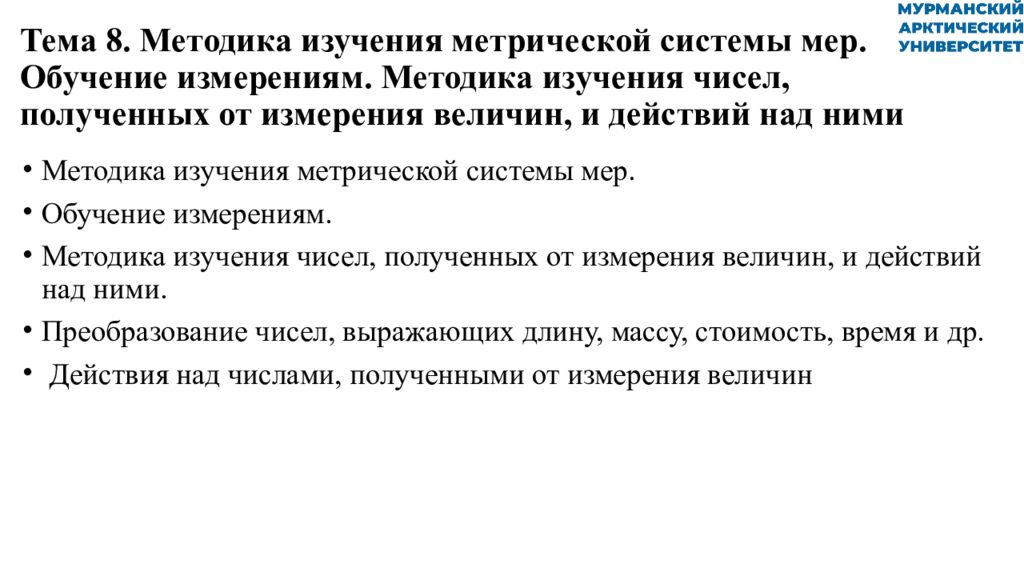 МУРМАНСКИЙ АРКТИЧЕСКИЙ УНИВЕРСИТЕТ

Тема 8. Методика изучения метрической системы мер. Обучение измерениям. Методика изучения чисел, полученных от измерения величин, и действий над ними

• Методика изучения метрической системы мер.
• Обучение измерениям.
• Методика изучения чисел, полученных от измерения величин, и действий над ними.
• Преобразование чисел, выражающих длину, массу, стоимость, время и др.
• Действия над числами, полученными от измерения величин